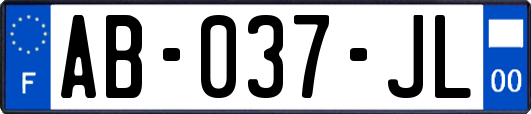 F
AB-037-JL
00